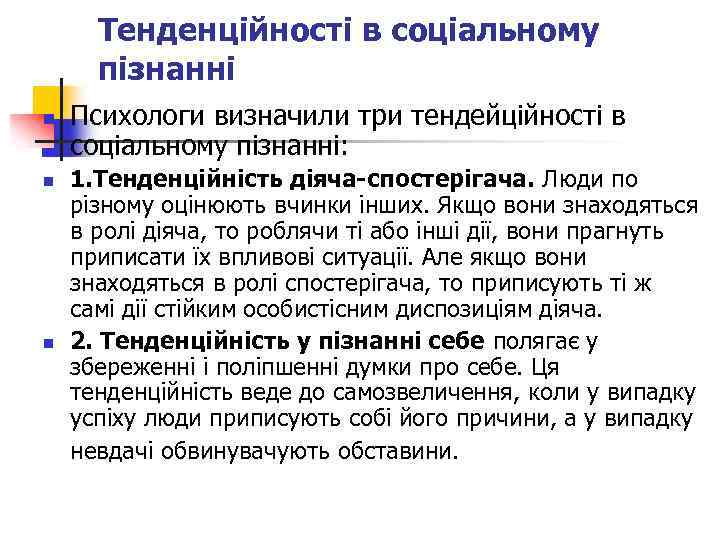 Тенденційності в соціальному пізнанні

Психологи визначили три тендейційності в соціальному пізнанні:

1.Тенденційність діяча-спостерігача. Люди по різному оцінюють вчинки інших. Якщо вони знаходяться в ролі діяча, то роблячи ті або інші дії, вони прагнуть приписати їх впливові ситуації. Але якщо вони знаходяться в ролі спостерігача, то приписують ті ж самі дії стійким особистісним диспозиціям діяча.

2. Тенденційність у пізнанні себе полягає у збереженні і поліпшенні думки про себе. Ця тенденційність веде до самозвеличення, коли у випадку успіху люди приписують собі його причини, а у випадку невдачі обвинувачують обставини.